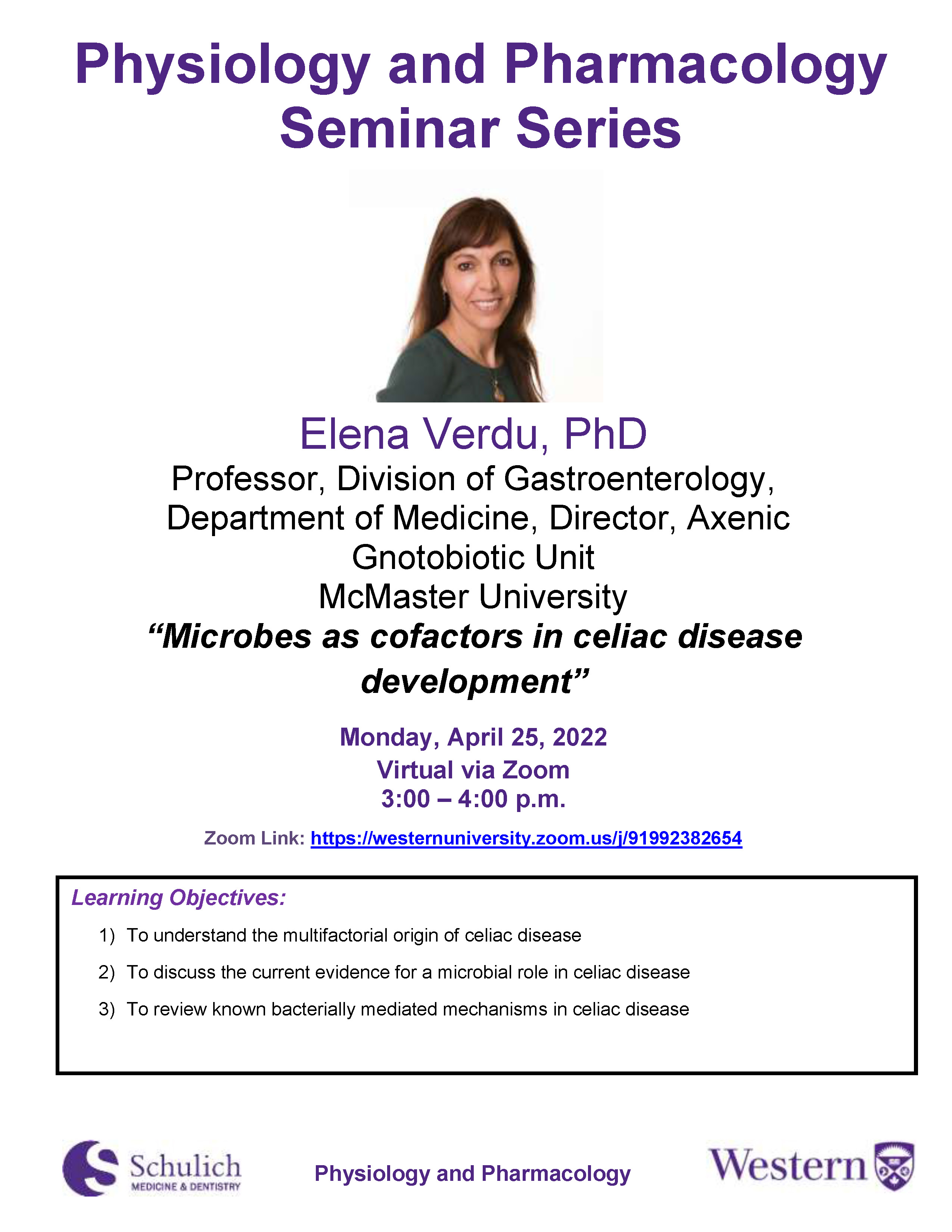 Physiology and Pharmacology Seminar Series

Elena Verdu, PhD

Professor, Division of Gastroenterology, Department of Medicine, Director, Axenic Gnotobiotic Unit

McMaster University

"Microbes as cofactors in celiac disease development"

Monday, April 25, 2022
Virtual via Zoom
3:00 – 4:00 p.m.

Zoom Link: https://westernuniversity.zoom.us/j/91992382654

Learning Objectives:

1) To understand the multifactorial origin of celiac disease
2) To discuss the current evidence for a microbial role in celiac disease
3) To review known bacterially mediated mechanisms in celiac disease

Schulich
MEDICINE & DENTISTRY

Physiology and Pharmacology

Western